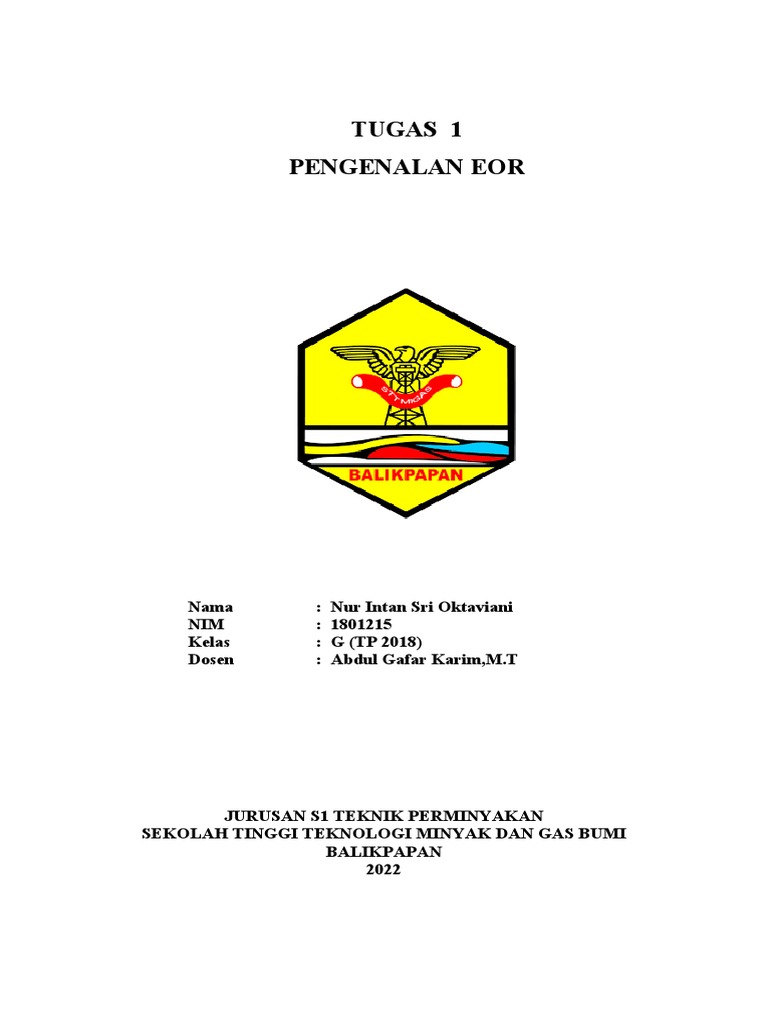 TUGAS 1
PENGENALAN EOR

STT MIGAS

BALIKPAPAN

Nama : Nur Intan Sri Oktaviani
NIM : 1801215
Kelas : G (TP 2018)
Dosen : Abdul Gafar Karim,M.T

JURUSAN S1 TEKNIK PERMINYAKAN
SEKOLAH TINGGI TEKNOLOGI MINYAK DAN GAS BUMI
BALIKPAPAN
2022